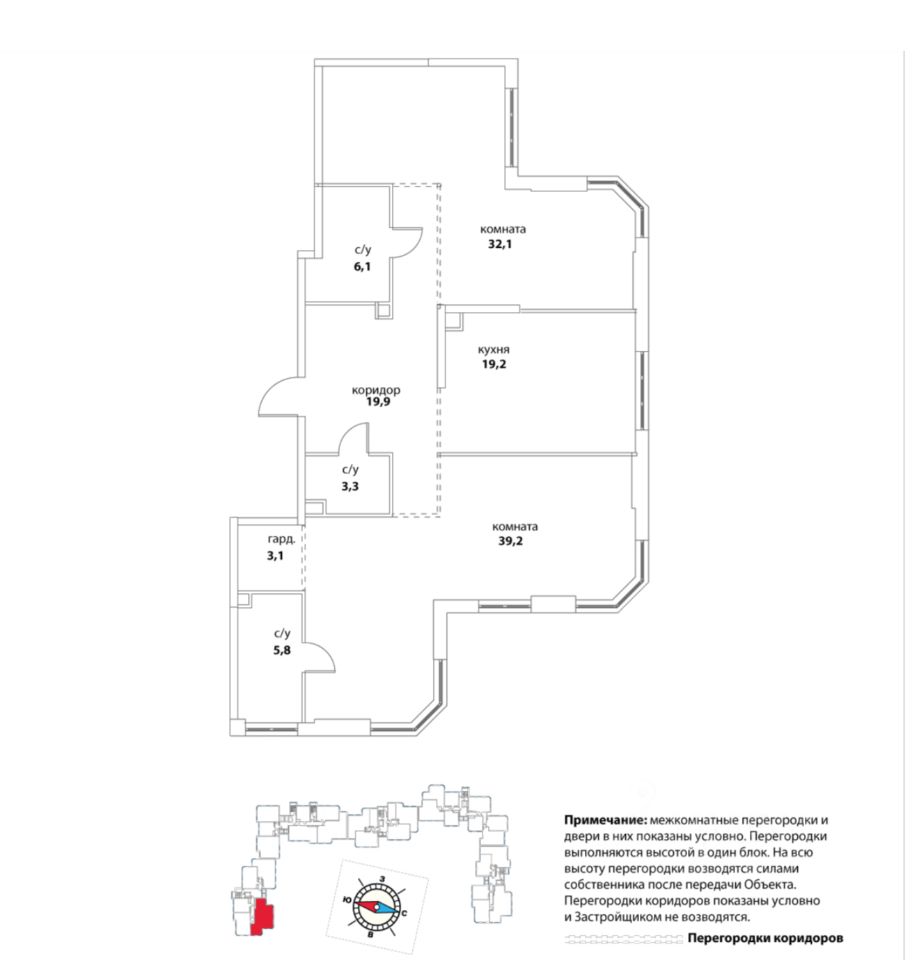 комната
32,1

с/у
6,1

кухня
19,2

коридор
19,9

с/у
3,3

комната
39,2

гард.
3,1

с/у
5,8

З
Ю
С
В

**Примечание:** межкомнатные перегородки и двери в них показаны условно. Перегородки выполняются высотой в один блок. На всю высоту перегородки возводятся силами собственника после передачи Объекта. Перегородки коридоров показаны условно и Застройщиком не возводятся.

Перегородки коридоров